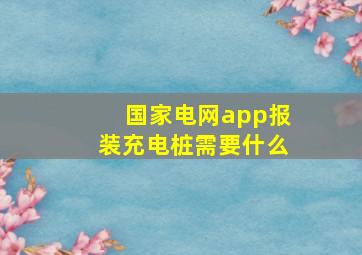 国家电网app报装充电桩需要什么